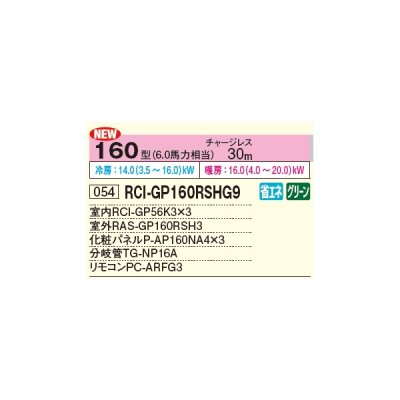 NEW

160型(6.0馬力相当)

チャージレス
30m

冷房：14.0(3.5～16.0)kW

暖房：16.0(4.0～20.0)kW

054 RCI-GP160RSHG9

省エネ グリーン

室内RCI-GP56K3×3

室外RAS-GP160RSH3

化粧パネルP-AP160NA4×3

分岐管TG-NP16A

リモコンPC-ARFG3